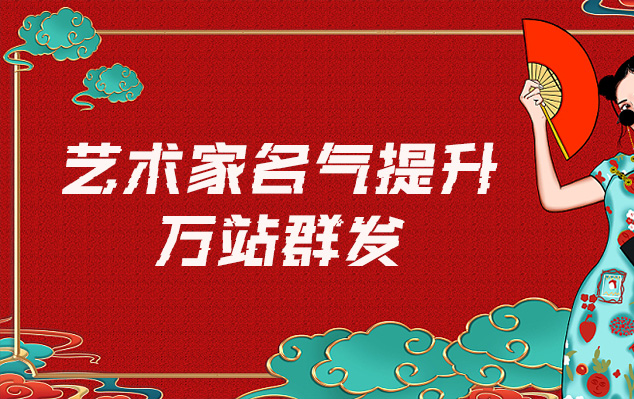 艺术家名气提升
万站群发